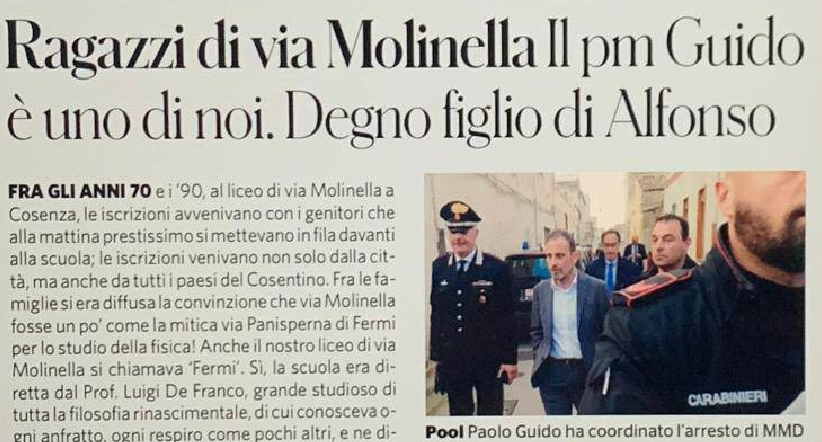 Ragazzi di via Molinella Il pm Guido è uno di noi. Degno figlio di Alfonso

FRA GLI ANNI 70 e i '90, al liceo di via Molinella a Cosenza, le iscrizioni avvenivano con i genitori che alla mattina prestissimo si mettevano in fila davanti alla scuola; le iscrizioni venivano non solo dalla città, ma anche da tutti i paesi del Cosentino. Fra le famiglie si era diffusa la convinzione che via Molinella fosse un po' come la mitica via Panisperna di Fermi per lo studio della fisica! Anche il nostro liceo di via Molinella si chiamava 'Fermi'. Sì, la scuola era diretta dal Prof. Luigi De Franco, grande studioso di tutta la filosofia rinascimentale, di cui conosceva ogni anfratto, ogni respiro come pochi altri, e ne di-

CARABINIERI

Pool Paolo Guido ha coordinato l'arresto di MMD